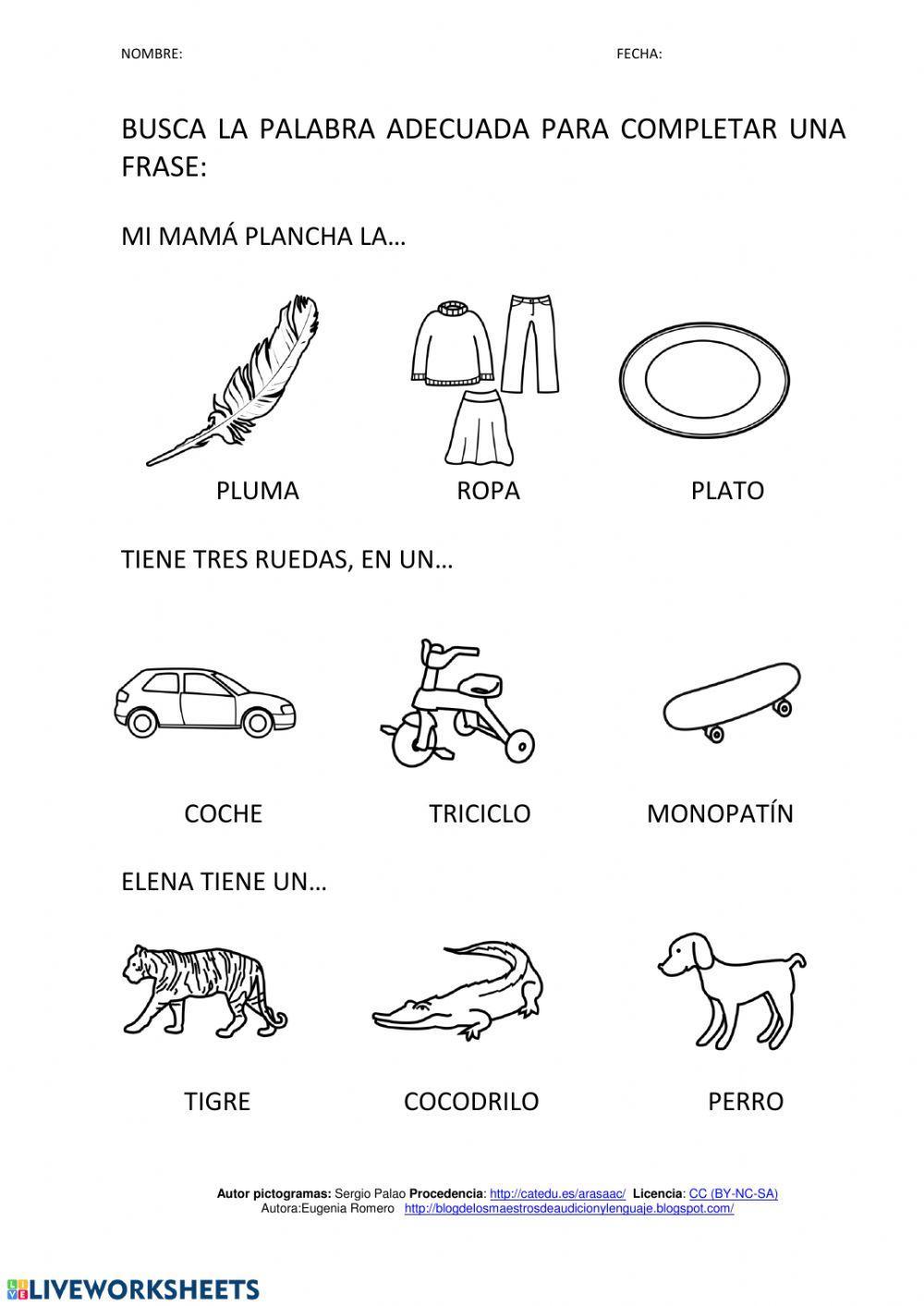 NOMBRE: FECHA:

BUSCA LA PALABRA ADECUADA PARA COMPLETAR UNA FRASE:

MI MAMÁ PLANCHA LA…

PLUMA ROPA PLATO

TIENE TRES RUEDAS, EN UN…

COCHE TRICICLO MONOPATÍN

ELENA TIENE UN…

TIGRE COCODRILO PERRO

Autor pictogramas: Sergio Palao Procedencia: http://catedu.es/arasaac/ Licencia: CC (BY-NC-SA)
Autora:Eugenia Romero http://blogdelosmaestrosdeaudicionylenguaje.blogspot.com/

LIVEWORKSHEETS